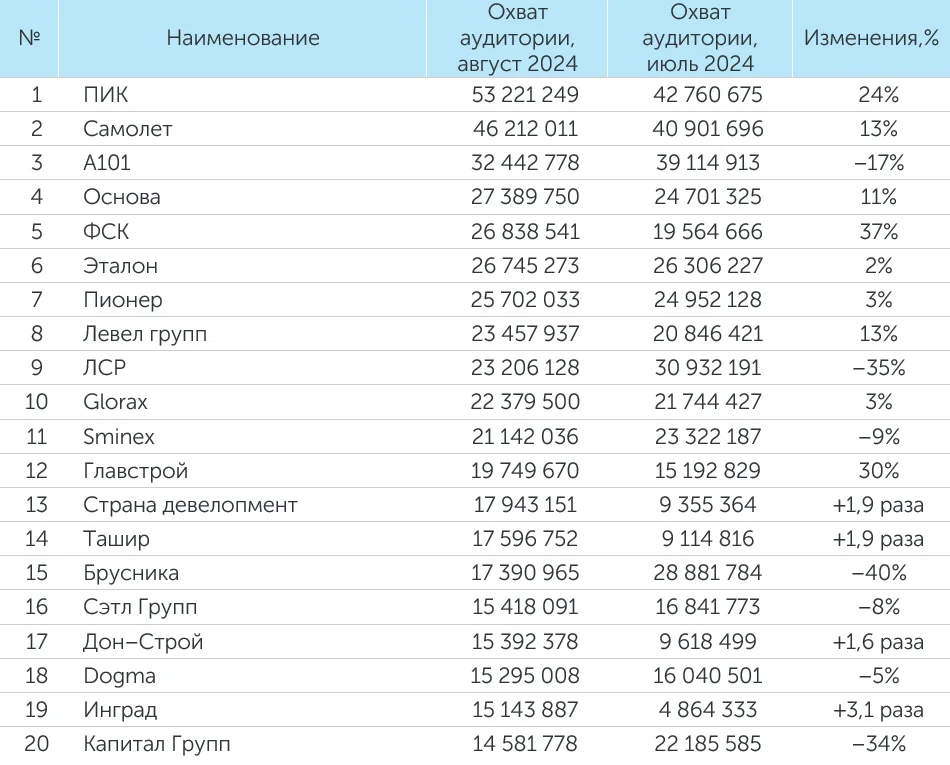 | № | Наименование | Охват аудитории, август 2024 | Охват аудитории, июль 2024 | Изменения,% |
|---|---|---|---|---|
| 1 | ПИК | 53 221 249 | 42 760 675 | 24% |
| 2 | Самолет | 46 212 011 | 40 901 696 | 13% |
| 3 | А101 | 32 442 778 | 39 114 913 | –17% |
| 4 | Основа | 27 389 750 | 24 701 325 | 11% |
| 5 | ФСК | 26 838 541 | 19 564 666 | 37% |
| 6 | Эталон | 26 745 273 | 26 306 227 | 2% |
| 7 | Пионер | 25 702 033 | 24 952 128 | 3% |
| 8 | Левел групп | 23 457 937 | 20 846 421 | 13% |
| 9 | ЛСР | 23 206 128 | 30 932 191 | –35% |
| 10 | Glorax | 22 379 500 | 21 744 427 | 3% |
| 11 | Sminex | 21 142 036 | 23 322 187 | –9% |
| 12 | Главстрой | 19 749 670 | 15 192 829 | 30% |
| 13 | Страна девелопмент | 17 943 151 | 9 355 364 | +1,9 раза |
| 14 | Ташир | 17 596 752 | 9 114 816 | +1,9 раза |
| 15 | Брусника | 17 390 965 | 28 881 784 | –40% |
| 16 | Сэтл Групп | 15 418 091 | 16 841 773 | –8% |
| 17 | Дон–Строй | 15 392 378 | 9 618 499 | +1,6 раза |
| 18 | Dogma | 15 295 008 | 16 040 501 | –5% |
| 19 | Инград | 15 143 887 | 4 864 333 | +3,1 раза |
| 20 | Капитал Групп | 14 581 778 | 22 185 585 | –34% |